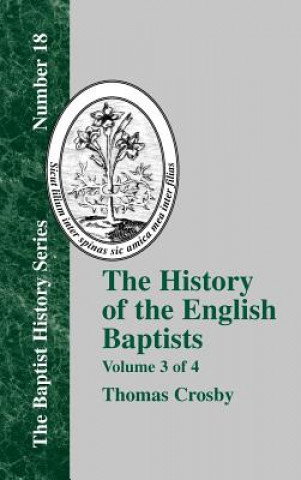 The Baptist History Series Number 18

Sicut lilium inter spinas sic amica mea inter filias

The History of the English Baptists

Volume 3 of 4

Thomas Crosby